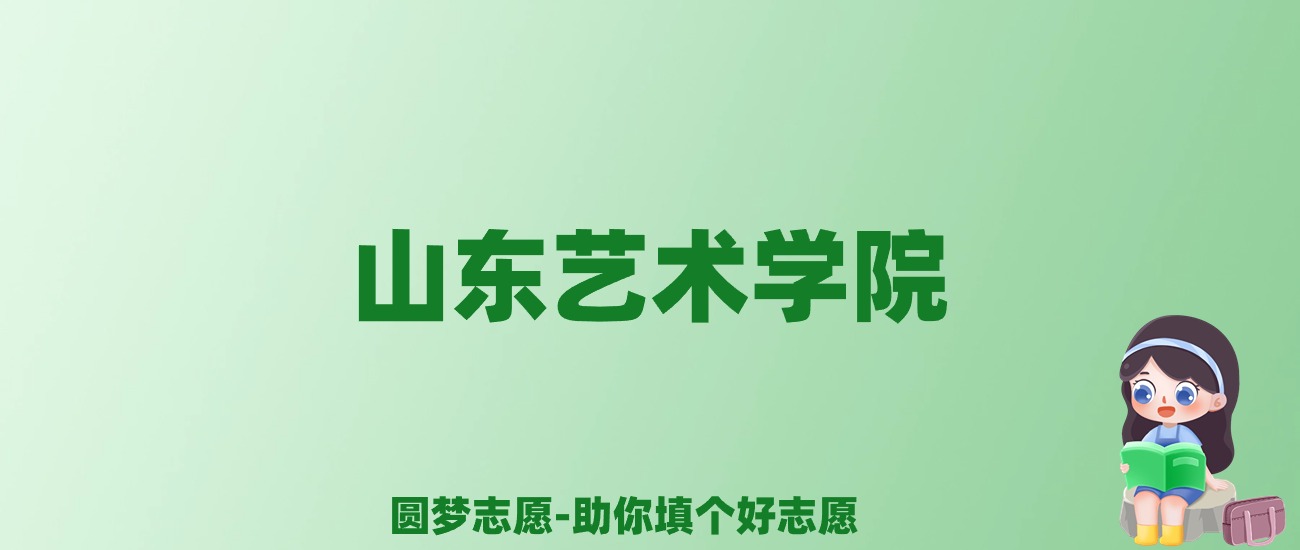 山东艺术学院

圆梦志愿-助你填个好志愿